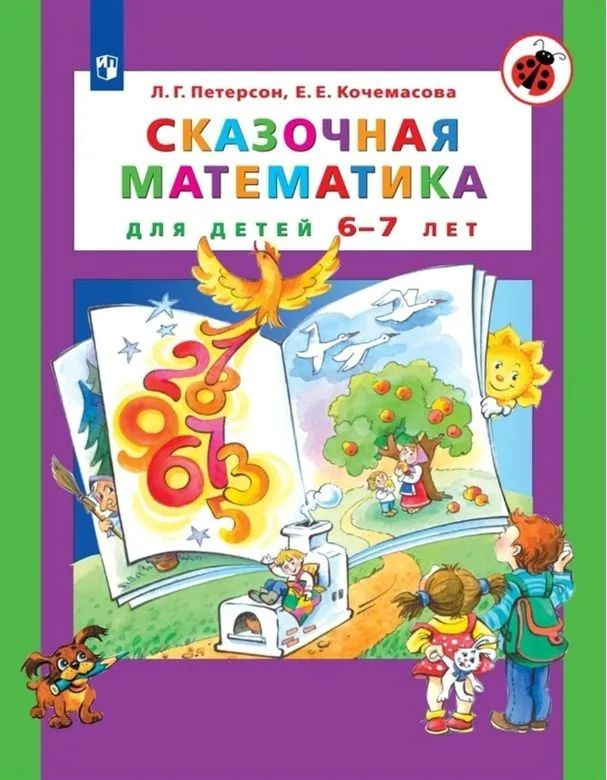 Л. Г. Петерсон, Е. Е. Кочемасова

СКАЗОЧНАЯ МАТЕМАТИКА

ДЛЯ ДЕТЕЙ 6–7 ЛЕТ

2 7 8 9 1 6 3 5